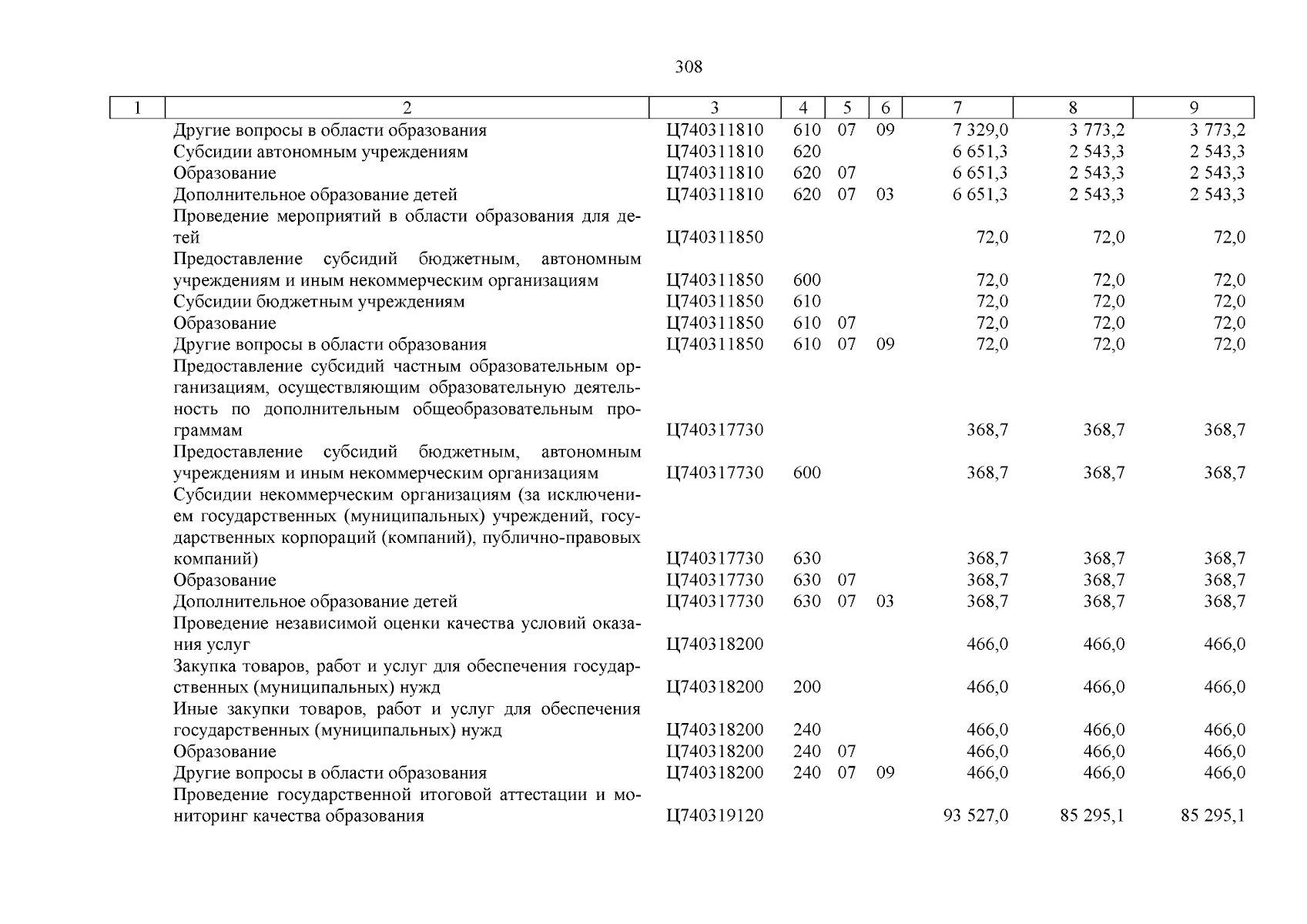 308

| 1 | 2 | 3 | 4 | 5 | 6 | 7 | 8 | 9 |
|---|---|---|---|---|---|---|---|---|
| | Другие вопросы в области образования | Ц740311810 | 610 | 07 | 09 | 7 329,0 | 3 773,2 | 3 773,2 |
| | Субсидии автономным учреждениям | Ц740311810 | 620 | | | 6 651,3 | 2 543,3 | 2 543,3 |
| | Образование | Ц740311810 | 620 | 07 | | 6 651,3 | 2 543,3 | 2 543,3 |
| | Дополнительное образование детей | Ц740311810 | 620 | 07 | 03 | 6 651,3 | 2 543,3 | 2 543,3 |
| | Проведение мероприятий в области образования для детей | Ц740311850 | | | | 72,0 | 72,0 | 72,0 |
| | Предоставление субсидий бюджетным, автономным учреждениям и иным некоммерческим организациям | Ц740311850 | 600 | | | 72,0 | 72,0 | 72,0 |
| | Субсидии бюджетным учреждениям | Ц740311850 | 610 | | | 72,0 | 72,0 | 72,0 |
| | Образование | Ц740311850 | 610 | 07 | | 72,0 | 72,0 | 72,0 |
| | Другие вопросы в области образования | Ц740311850 | 610 | 07 | 09 | 72,0 | 72,0 | 72,0 |
| | Предоставление субсидий частным образовательным организациям, осуществляющим образовательную деятельность по дополнительным общеобразовательным программам | Ц740317730 | | | | 368,7 | 368,7 | 368,7 |
| | Предоставление субсидий бюджетным, автономным учреждениям и иным некоммерческим организациям | Ц740317730 | 600 | | | 368,7 | 368,7 | 368,7 |
| | Субсидии некоммерческим организациям (за исключением государственных (муниципальных) учреждений, государственных корпораций (компаний), публично-правовых компаний) | Ц740317730 | 630 | | | 368,7 | 368,7 | 368,7 |
| | Образование | Ц740317730 | 630 | 07 | | 368,7 | 368,7 | 368,7 |
| | Дополнительное образование детей | Ц740317730 | 630 | 07 | 03 | 368,7 | 368,7 | 368,7 |
| | Проведение независимой оценки качества условий оказания услуг | Ц740318200 | | | | 466,0 | 466,0 | 466,0 |
| | Закупка товаров, работ и услуг для обеспечения государственных (муниципальных) нужд | Ц740318200 | 200 | | | 466,0 | 466,0 | 466,0 |
| | Иные закупки товаров, работ и услуг для обеспечения государственных (муниципальных) нужд | Ц740318200 | 240 | | | 466,0 | 466,0 | 466,0 |
| | Образование | Ц740318200 | 240 | 07 | | 466,0 | 466,0 | 466,0 |
| | Другие вопросы в области образования | Ц740318200 | 240 | 07 | 09 | 466,0 | 466,0 | 466,0 |
| | Проведение государственной итоговой аттестации и мониторинг качества образования | Ц740319120 | | | | 93 527,0 | 85 295,1 | 85 295,1 |